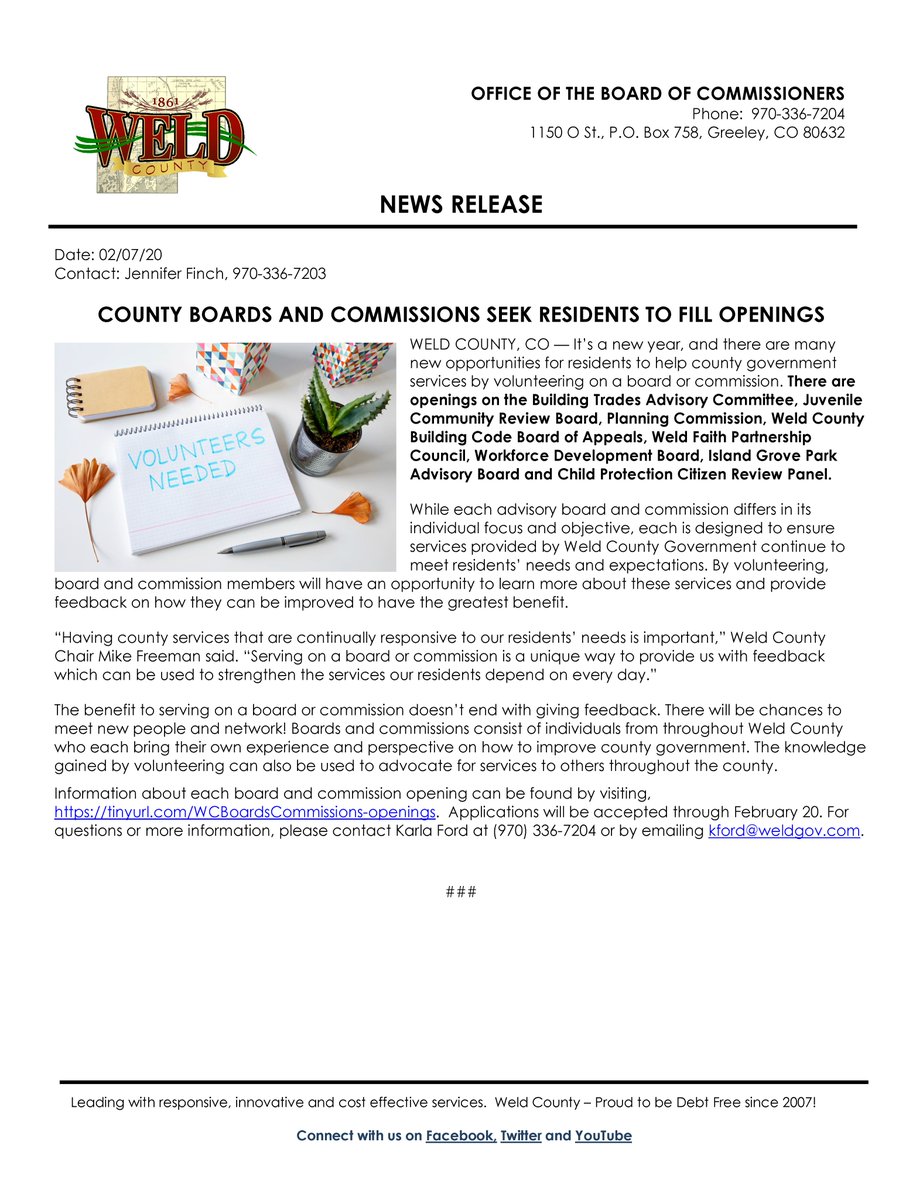 1861
WELD
COUNTY

OFFICE OF THE BOARD OF COMMISSIONERS
Phone: 970-336-7204
1150 O St., P.O. Box 758, Greeley, CO 80632

NEWS RELEASE

Date: 02/07/20
Contact: Jennifer Finch, 970-336-7203

COUNTY BOARDS AND COMMISSIONS SEEK RESIDENTS TO FILL OPENINGS

VOLUNTEERS NEEDED

WELD COUNTY, CO — It's a new year, and there are many new opportunities for residents to help county government services by volunteering on a board or commission. There are openings on the Building Trades Advisory Committee, Juvenile Community Review Board, Planning Commission, Weld County Building Code Board of Appeals, Weld Faith Partnership Council, Workforce Development Board, Island Grove Park Advisory Board and Child Protection Citizen Review Panel.

While each advisory board and commission differs in its individual focus and objective, each is designed to ensure services provided by Weld County Government continue to meet residents' needs and expectations. By volunteering, board and commission members will have an opportunity to learn more about these services and provide feedback on how they can be improved to have the greatest benefit.

"Having county services that are continually responsive to our residents' needs is important," Weld County Chair Mike Freeman said. "Serving on a board or commission is a unique way to provide us with feedback which can be used to strengthen the services our residents depend on every day."

The benefit to serving on a board or commission doesn't end with giving feedback. There will be chances to meet new people and network! Boards and commissions consist of individuals from throughout Weld County who each bring their own experience and perspective on how to improve county government. The knowledge gained by volunteering can also be used to advocate for services to others throughout the county.

Information about each board and commission opening can be found by visiting, https://tinyurl.com/WCBoardsCommissions-openings. Applications will be accepted through February 20. For questions or more information, please contact Karla Ford at (970) 336-7204 or by emailing kford@weldgov.com.

###

Leading with responsive, innovative and cost effective services. Weld County – Proud to be Debt Free since 2007!

Connect with us on Facebook, Twitter and YouTube